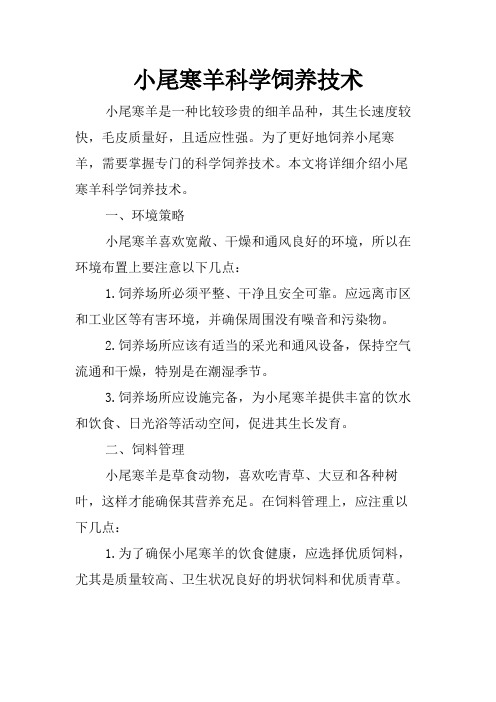 小尾寒羊科学饲养技术

小尾寒羊是一种比较珍贵的细羊品种，其生长速度较快，毛皮质量好，且适应性强。为了更好地饲养小尾寒羊，需要掌握专门的科学饲养技术。本文将详细介绍小尾寒羊科学饲养技术。

一、环境策略

小尾寒羊喜欢宽敞、干燥和通风良好的环境，所以在环境布置上要注意以下几点：

1.饲养场所必须平整、干净且安全可靠。应远离市区和工业区等有害环境，并确保周围没有噪音和污染物。

2.饲养场所应该有适当的采光和通风设备，保持空气流通和干燥，特别是在潮湿季节。

3.饲养场所应设施完备，为小尾寒羊提供丰富的饮水和饮食、日光浴等活动空间，促进其生长发育。

二、饲料管理

小尾寒羊是草食动物，喜欢吃青草、大豆和各种树叶，这样才能确保其营养充足。在饲料管理上，应注重以下几点：

1.为了确保小尾寒羊的饮食健康，应选择优质饲料，尤其是质量较高、卫生状况良好的坍状饲料和优质青草。